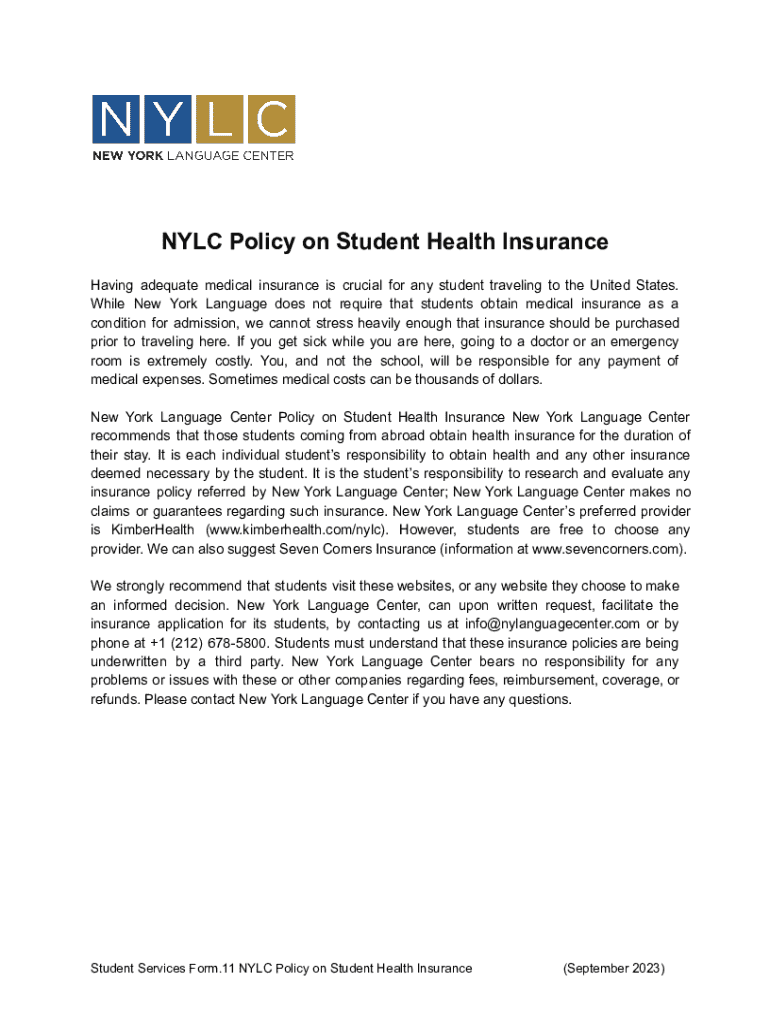 NYLC
NEW YORK LANGUAGE CENTER

NYLC Policy on Student Health Insurance

Having adequate medical insurance is crucial for any student traveling to the United States. While New York Language does not require that students obtain medical insurance as a condition for admission, we cannot stress heavily enough that insurance should be purchased prior to traveling here. If you get sick while you are here, going to a doctor or an emergency room is extremely costly. You, and not the school, will be responsible for any payment of medical expenses. Sometimes medical costs can be thousands of dollars.

New York Language Center Policy on Student Health Insurance New York Language Center recommends that those students coming from abroad obtain health insurance for the duration of their stay. It is each individual student's responsibility to obtain health and any other insurance deemed necessary by the student. It is the student's responsibility to research and evaluate any insurance policy referred by New York Language Center; New York Language Center makes no claims or guarantees regarding such insurance. New York Language Center's preferred provider is KimberHealth (www.kimberhealth.com/nylc). However, students are free to choose any provider. We can also suggest Seven Corners Insurance (information at www.sevencorners.com).

We strongly recommend that students visit these websites, or any website they choose to make an informed decision. New York Language Center, can upon written request, facilitate the insurance application for its students, by contacting us at info@nylanguagecenter.com or by phone at +1 (212) 678-5800. Students must understand that these insurance policies are being underwritten by a third party. New York Language Center bears no responsibility for any problems or issues with these or other companies regarding fees, reimbursement, coverage, or refunds. Please contact New York Language Center if you have any questions.

Student Services Form.11 NYLC Policy on Student Health Insurance (September 2023)